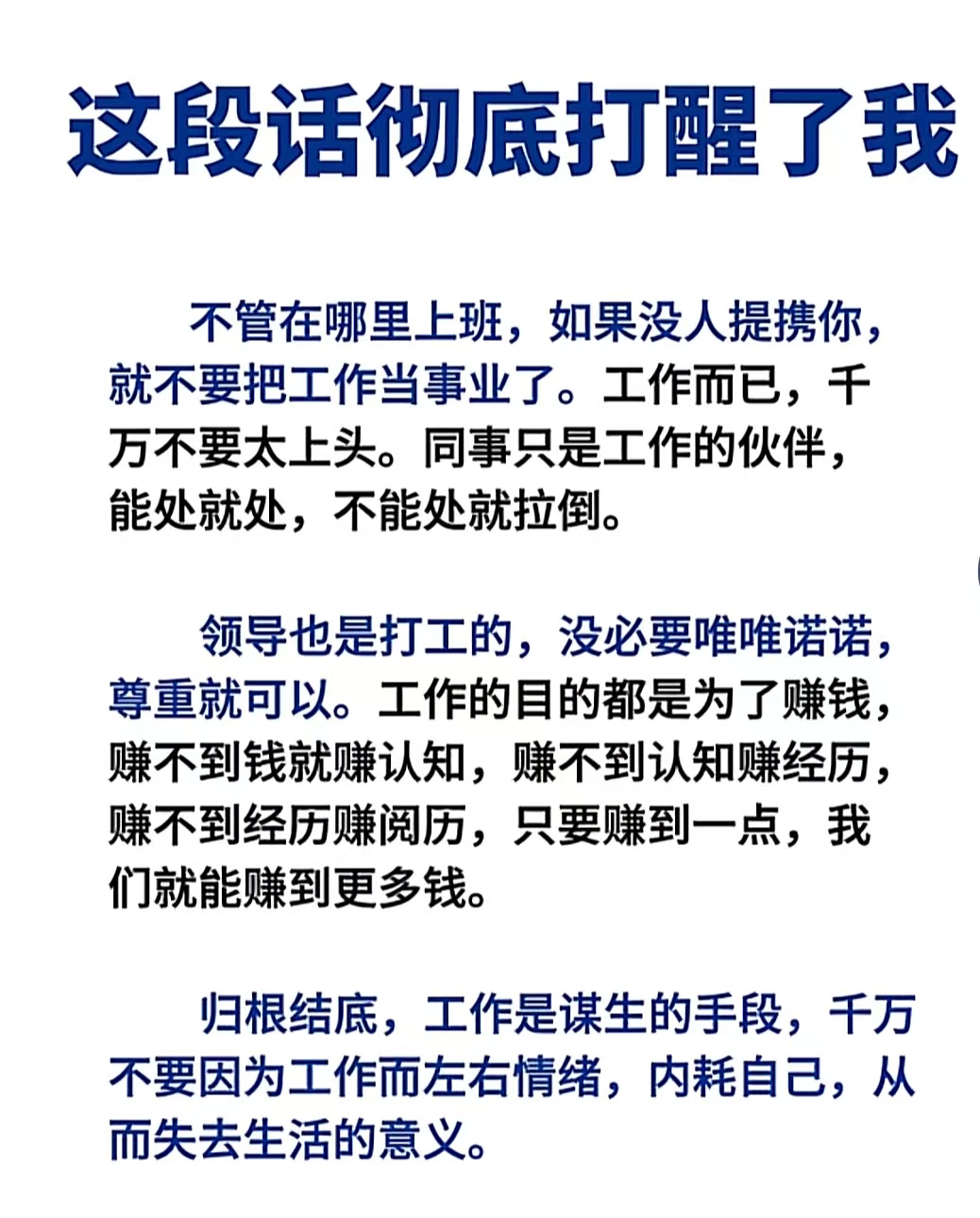 这段话彻底打醒了我

不管在哪里上班，如果没人提携你，就不要把工作当事业了。工作而已，千万不要太上头。同事只是工作的伙伴，能处就处，不能处就拉倒。

领导也是打工的，没必要唯唯诺诺，尊重就可以。工作的目的都是为了赚钱，赚不到钱就赚认知，赚不到认知赚经历，赚不到经历赚阅历，只要赚到一点，我们就能赚到更多钱。

归根结底，工作是谋生的手段，千万不要因为工作而左右情绪，内耗自己，从而失去生活的意义。